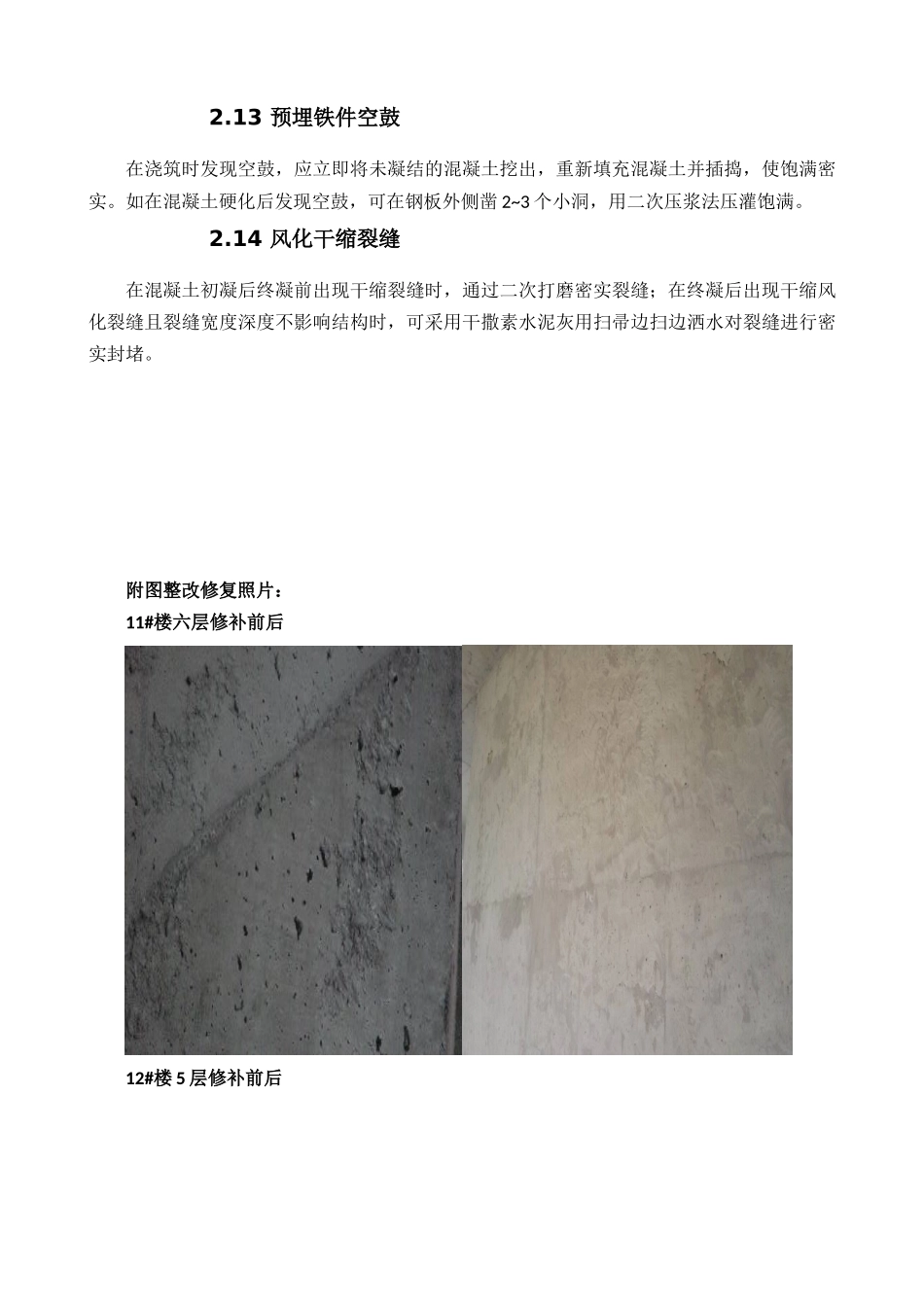 2.13 预埋铁件空鼓

在浇筑时发现空鼓，应立即将未凝结的混凝土挖出，重新填充混凝土并插捣，使饱满密实。如在混凝土硬化后发现空鼓，可在钢板外侧凿 2~3 个小洞，用二次压浆法压灌饱满。

2.14 风化干缩裂缝

在混凝土初凝后终凝前出现干缩裂缝时，通过二次打磨密实裂缝；在终凝后出现干缩风化裂缝且裂缝宽度深度不影响结构时，可采用干撒素水泥灰用扫帚边扫边洒水对裂缝进行密实封堵。

附图整改修复照片：
11#楼六层修补前后

12#楼 5 层修补前后